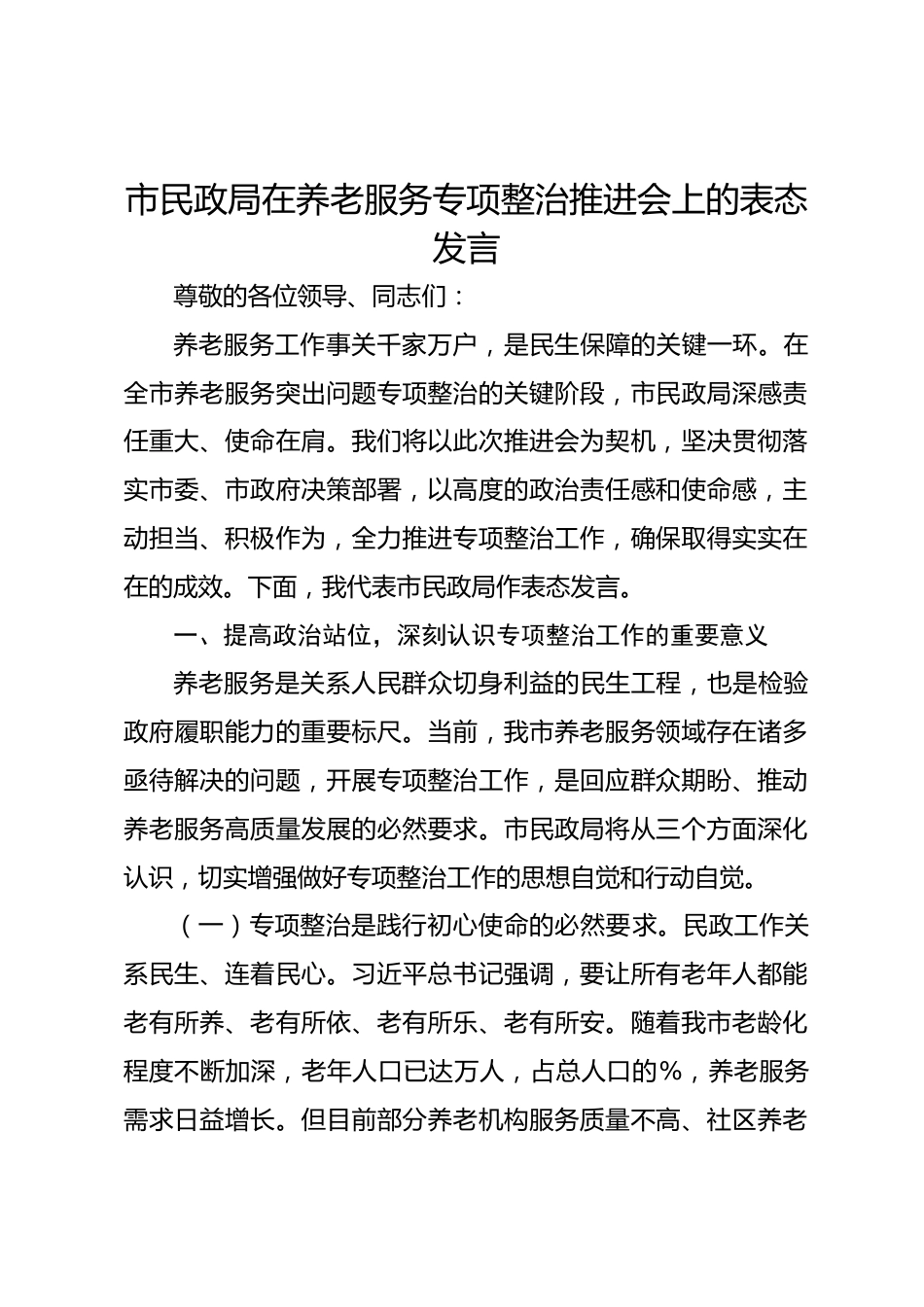 市民政局在养老服务专项整治推进会上的表态发言

尊敬的各位领导、同志们：

养老服务工作事关千家万户，是民生保障的关键一环。在全市养老服务突出问题专项整治的关键阶段，市民政局深感责任重大、使命在肩。我们将以此次推进会为契机，坚决贯彻落实市委、市政府决策部署，以高度的政治责任感和使命感，主动担当、积极作为，全力推进专项整治工作，确保取得实实在在的成效。下面，我代表市民政局作表态发言。

一、提高政治站位，深刻认识专项整治工作的重要意义

养老服务是关系人民群众切身利益的民生工程，也是检验政府履职能力的重要标尺。当前，我市养老服务领域存在诸多亟待解决的问题，开展专项整治工作，是回应群众期盼、推动养老服务高质量发展的必然要求。市民政局将从三个方面深化认识，切实增强做好专项整治工作的思想自觉和行动自觉。

（一）专项整治是践行初心使命的必然要求。民政工作关系民生、连着民心。习近平总书记强调，要让所有老年人都能老有所养、老有所依、老有所乐、老有所安。随着我市老龄化程度不断加深，老年人口已达万人，占总人口的%，养老服务需求日益增长。但目前部分养老机构服务质量不高、社区养老